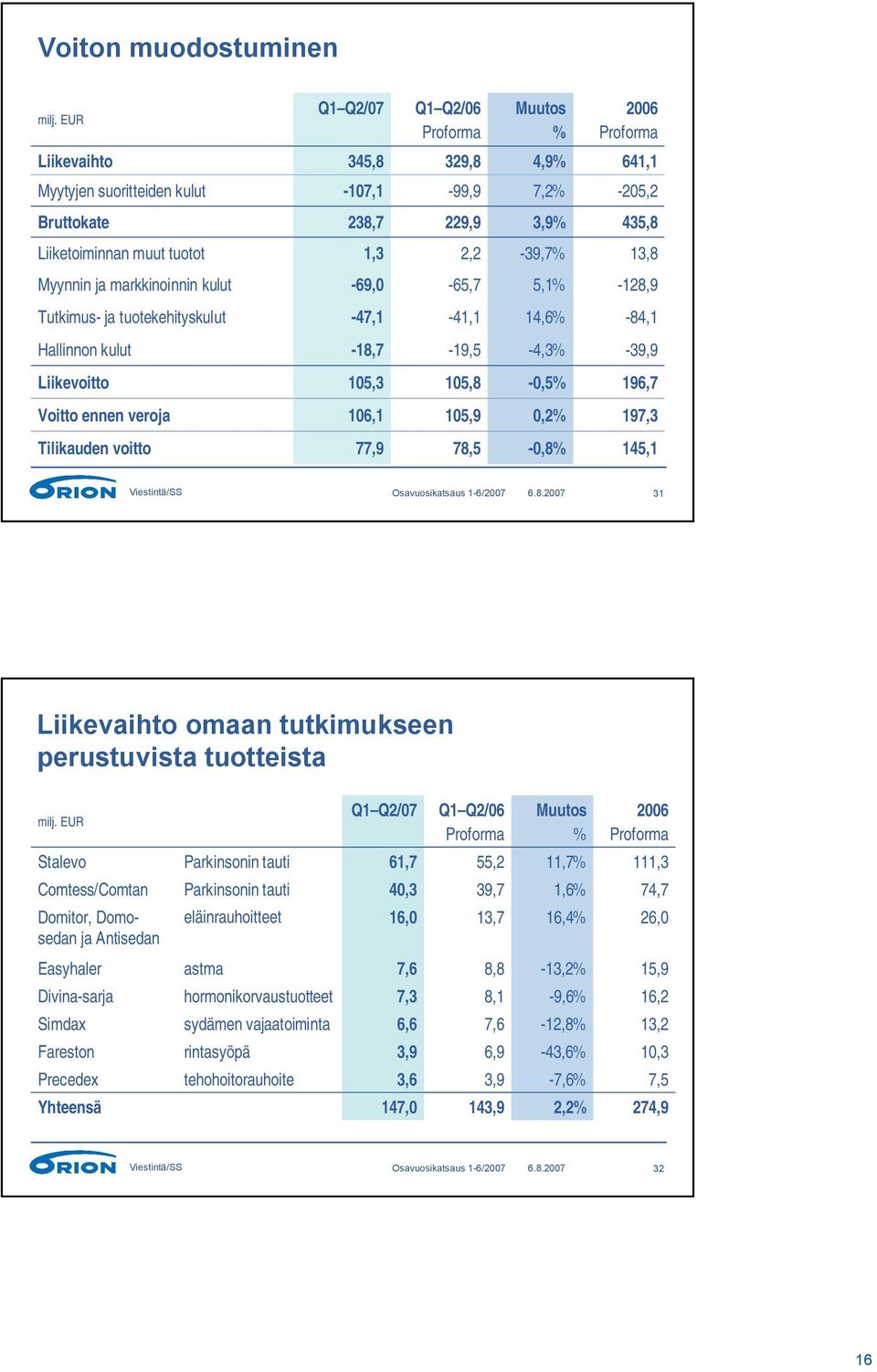 Voiton muodostuminen

| milj. EUR | Q1–Q2/07 | Q1–Q2/06 Proforma | Muutos % | 2006 Proforma |
|---|---|---|---|---|
| Liikevaihto | 345,8 | 329,8 | 4,9% | 641,1 |
| Myytyjen suoritteiden kulut | -107,1 | -99,9 | 7,2% | -205,2 |
| Bruttokate | 238,7 | 229,9 | 3,9% | 435,8 |
| Liiketoiminnan muut tuotot | 1,3 | 2,2 | -39,7% | 13,8 |
| Myynnin ja markkinoinnin kulut | -69,0 | -65,7 | 5,1% | -128,9 |
| Tutkimus- ja tuotekehityskulut | -47,1 | -41,1 | 14,6% | -84,1 |
| Hallinnon kulut | -18,7 | -19,5 | -4,3% | -39,9 |
| Liikevoitto | 105,3 | 105,8 | -0,5% | 196,7 |
| Voitto ennen veroja | 106,1 | 105,9 | 0,2% | 197,3 |
| Tilikauden voitto | 77,9 | 78,5 | -0,8% | 145,1 |

ORION Viestintä/SS Osavuosikatsaus 1-6/2007 6.8.2007 31

Liikevaihto omaan tutkimukseen perustuvista tuotteista

| milj. EUR | | Q1–Q2/07 | Q1–Q2/06 Proforma | Muutos % | 2006 Proforma |
|---|---|---|---|---|---|
| Stalevo | Parkinsonin tauti | 61,7 | 55,2 | 11,7% | 111,3 |
| Comtess/Comtan | Parkinsonin tauti | 40,3 | 39,7 | 1,6% | 74,7 |
| Domitor, Domosedan ja Antisedan | eläinrauhoitteet | 16,0 | 13,7 | 16,4% | 26,0 |
| Easyhaler | astma | 7,6 | 8,8 | -13,2% | 15,9 |
| Divina-sarja | hormonikorvaustuotteet | 7,3 | 8,1 | -9,6% | 16,2 |
| Simdax | sydämen vajaatoiminta | 6,6 | 7,6 | -12,8% | 13,2 |
| Fareston | rintasyöpä | 3,9 | 6,9 | -43,6% | 10,3 |
| Precedex | tehohoitorauhoite | 3,6 | 3,9 | -7,6% | 7,5 |
| Yhteensä | | 147,0 | 143,9 | 2,2% | 274,9 |

ORION Viestintä/SS Osavuosikatsaus 1-6/2007 6.8.2007 32

16